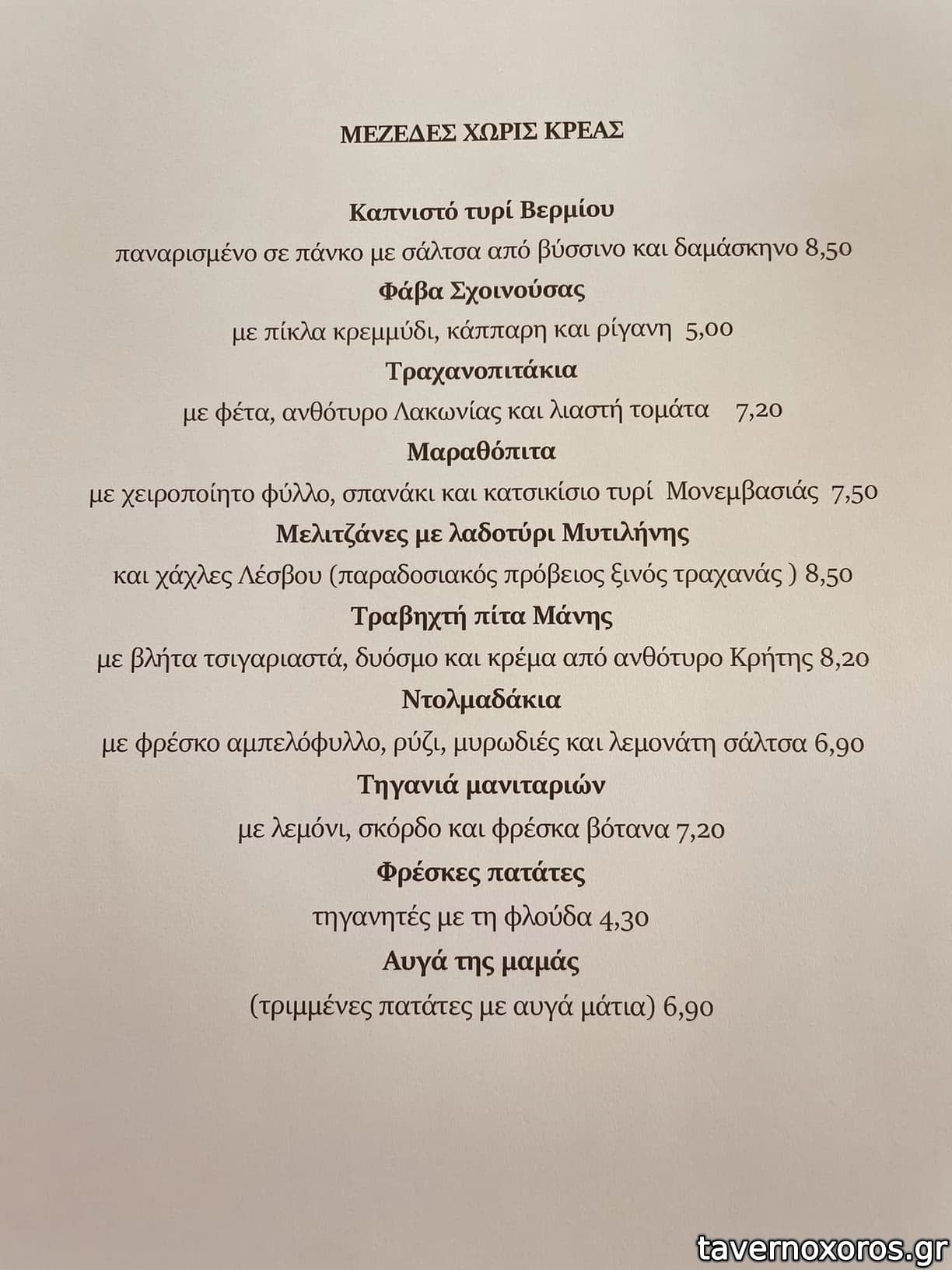 ΜΕΖΕΔΕΣ ΧΩΡΙΣ ΚΡΕΑΣ

Καπνιστό τυρί Βερμίου
παναρισμένο σε πάνκο με σάλτσα από βύσσινο και δαμάσκηνο 8,50
Φάβα Σχοινούσας
με πίκλα κρεμμύδι, κάππαρη και ρίγανη 5,00
Τραχανοπιτάκια
με φέτα, ανθότυρο Λακωνίας και λιαστή τομάτα 7,20
Μαραθόπιτα
με χειροποίητο φύλλο, σπανάκι και κατσικίσιο τυρί Μονεμβασιάς 7,50
Μελιτζάνες με λαδοτύρι Μυτιλήνης
και χάχλες Λέσβου (παραδοσιακός πρόβειος ξινός τραχανάς ) 8,50
Τραβηχτή πίτα Μάνης
με βλήτα τσιγαριαστά, δυόσμο και κρέμα από ανθότυρο Κρήτης 8,20
Ντολμαδάκια
με φρέσκο αμπελόφυλλο, ρύζι, μυρωδιές και λεμονάτη σάλτσα 6,90
Τηγανιά μανιταριών
με λεμόνι, σκόρδο και φρέσκα βότανα 7,20
Φρέσκες πατάτες
τηγανητές με τη φλούδα 4,30
Αυγά της μαμάς
(τριμμένες πατάτες με αυγά μάτια) 6,90

tavernoxoros.gr